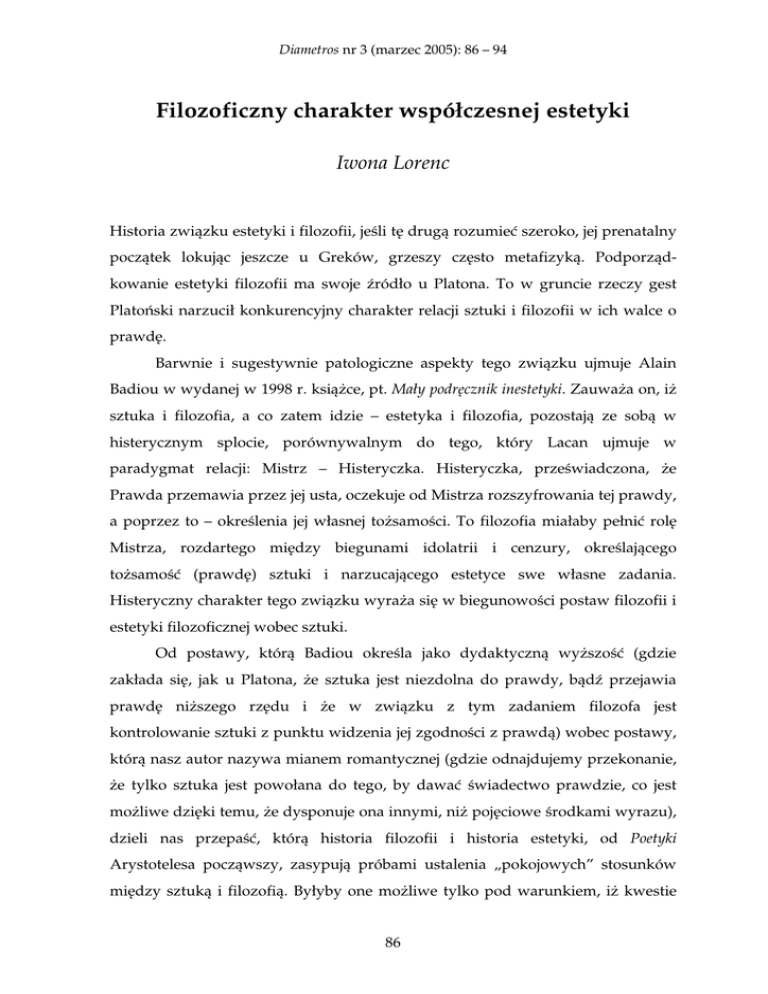 Diametros nr 3 (marzec 2005): 86 – 94

Filozoficzny charakter współczesnej estetyki

Iwona Lorenc

Historia związku estetyki i filozofii, jeśli tę drugą rozumieć szeroko, jej prenatalny początek lokując jeszcze u Greków, grzeszy często metafizyką. Podporządkowanie estetyki filozofii ma swoje źródło u Platona. To w gruncie rzeczy gest Platoński narzucił konkurencyjny charakter relacji sztuki i filozofii w ich walce o prawdę.

Barwnie i sugestywnie patologiczne aspekty tego związku ujmuje Alain Badiou w wydanej w 1998 r. książce, pt. Mały podręcznik inestetyki. Zauważa on, iż sztuka i filozofia, a co zatem idzie – estetyka i filozofia, pozostają ze sobą w histerycznym splocie, porównywalnym do tego, który Lacan ujmuje w paradygmat relacji: Mistrz – Histeryczka. Histeryczka, przeświadczona, że Prawda przemawia przez jej usta, oczekuje od Mistrza rozszyfrowania tej prawdy, a poprzez to – określenia jej własnej tożsamości. To filozofia miałaby pełnić rolę Mistrza, rozdartego między biegunami idolatrii i cenzury, określającego tożsamość (prawdę) sztuki i narzucającego estetyce swe własne zadania. Histeryczny charakter tego związku wyraża się w biegunowości postaw filozofii i estetyki filozoficznej wobec sztuki.

Od postawy, którą Badiou określa jako dydaktyczną wyższość (gdzie zakłada się, jak u Platona, że sztuka jest niezdolna do prawdy, bądź przejawia prawdę niższego rzędu i że w związku z tym zadaniem filozofa jest kontrolowanie sztuki z punktu widzenia jej zgodności z prawdą) wobec postawy, którą nasz autor nazywa mianem romantycznej (gdzie odnajdujemy przekonanie, że tylko sztuka jest powołana do tego, by dawać świadectwo prawdzie, co jest możliwe dzięki temu, że dysponuje ona innymi, niż pojęciowe środkami wyrazu), dzieli nas przepaść, którą historia filozofii i historia estetyki, od Poetyki Arystotelesa począwszy, zasypują próbami ustalenia „pokojowych” stosunków między sztuką i filozofią. Byłyby one możliwe tylko pod warunkiem, iż kwestie

86